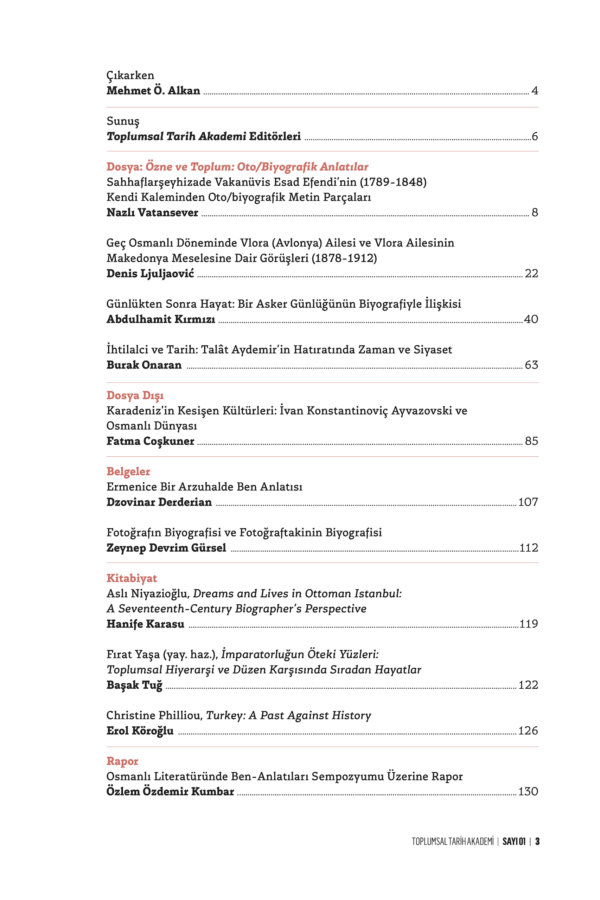 Çıkarken
Mehmet Ö. Alkan 4

Sunuş
Toplumsal Tarih Akademi Editörleri 6

Dosya: Özne ve Toplum: Oto/Biyografik Anlatılar
Sahhaflarşeyhizade Vakanüvis Esad Efendi'nin (1789-1848) Kendi Kaleminden Oto/biyografik Metin Parçaları
Nazlı Vatansever 8

Geç Osmanlı Döneminde Vlora (Avlonya) Ailesi ve Vlora Ailesinin Makedonya Meselesine Dair Görüşleri (1878-1912)
Denis Ljuljaović 22

Günlükten Sonra Hayat: Bir Asker Günlüğünün Biyografiyle İlişkisi
Abdulhamit Kırmızı 40

İhtilalci ve Tarih: Talât Aydemir'in Hatıratında Zaman ve Siyaset
Burak Onaran 63

Dosya Dışı
Karadeniz'in Kesişen Kültürleri: İvan Konstantinoviç Ayvazovski ve Osmanlı Dünyası
Fatma Coşkuner 85

Belgeler
Ermenice Bir Arzuhalde Ben Anlatısı
Dzovinar Derderian 107

Fotoğrafın Biyografisi ve Fotoğraftakinin Biyografisi
Zeynep Devrim Gürsel 112

Kitabiyat
Aslı Niyazioğlu, Dreams and Lives in Ottoman Istanbul: A Seventeenth-Century Biographer's Perspective
Hanife Karasu 119

Fırat Yaşa (yay. haz.), İmparatorluğun Öteki Yüzleri: Toplumsal Hiyerarşi ve Düzen Karşısında Sıradan Hayatlar
Başak Tuğ 122

Christine Philliou, Turkey: A Past Against History
Erol Köroğlu 126

Rapor
Osmanlı Literatüründe Ben-Anlatıları Sempozyumu Üzerine Rapor
Özlem Özdemir Kumbar 130

TOPLUMSAL TARİH AKADEMİ | SAYI 01 | 3